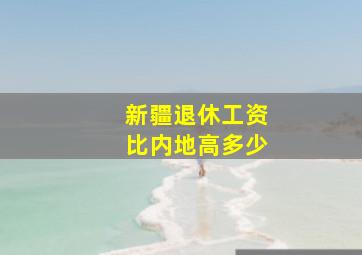 新疆退休工资
比内地高多少